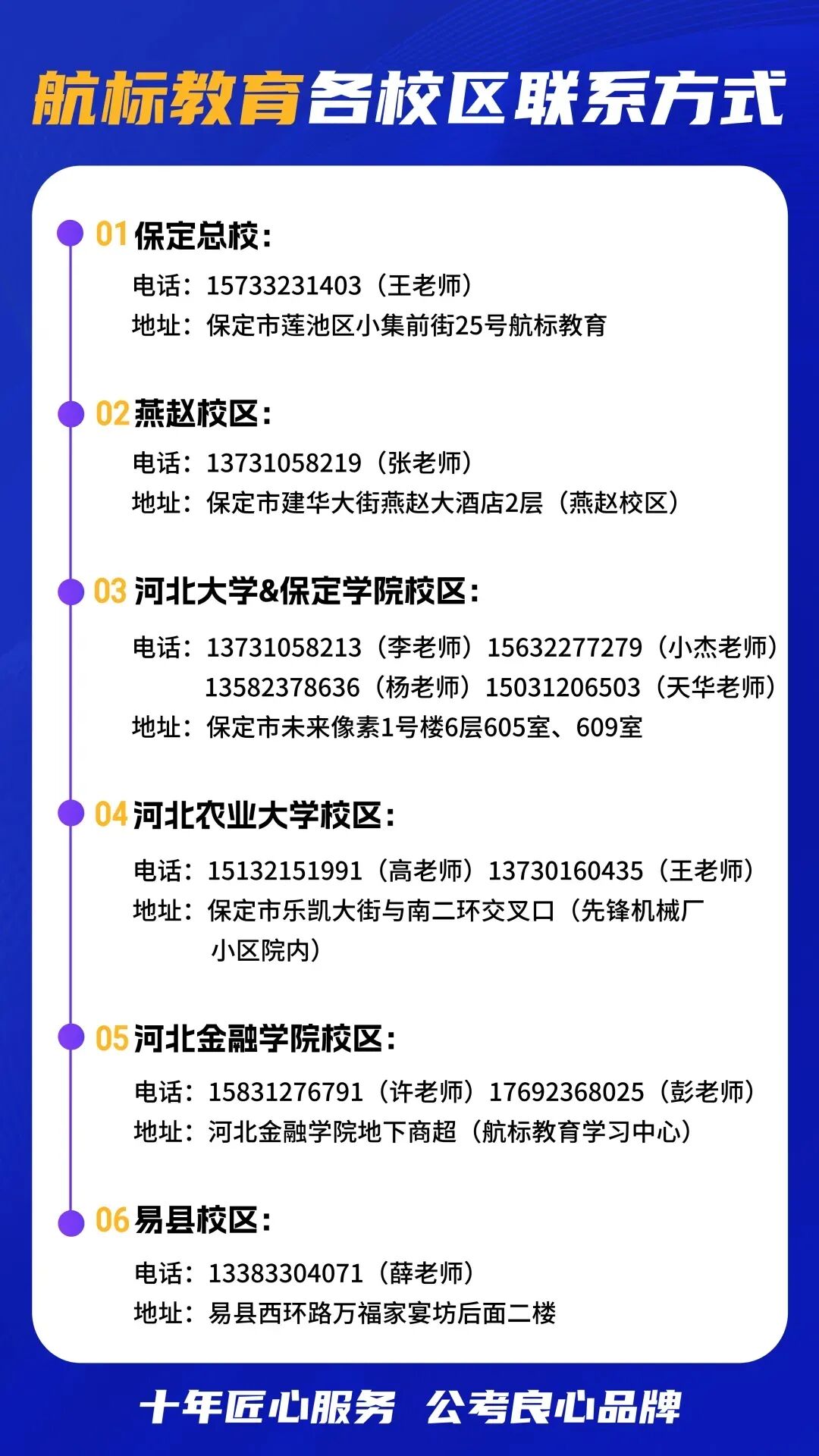 航标教育各校区联系方式

01保定总校：

电话：15733231403（王老师）
地址：保定市莲池区小集前街25号航标教育

02燕赵校区：

电话：13731058219（张老师）
地址：保定市建华大街燕赵大酒店2层（燕赵校区）

03河北大学&保定学院校区：

电话：13731058213（李老师）15632277279（小杰老师）
13582378636（杨老师）15031206503（天华老师）
地址：保定市未来像素1号楼6层605室、609室

04河北农业大学校区：

电话：15132151991（高老师）13730160435（王老师）
地址：保定市乐凯大街与南二环交叉口（先锋机械厂小区院内）

05河北金融学院校区：

电话：15831276791（许老师）17692368025（彭老师）
地址：河北金融学院地下商超（航标教育学习中心）

06易县校区：

电话：13383304071（薛老师）
地址：易县西环路万福家宴坊后面二楼

十年匠心服务 公考良心品牌